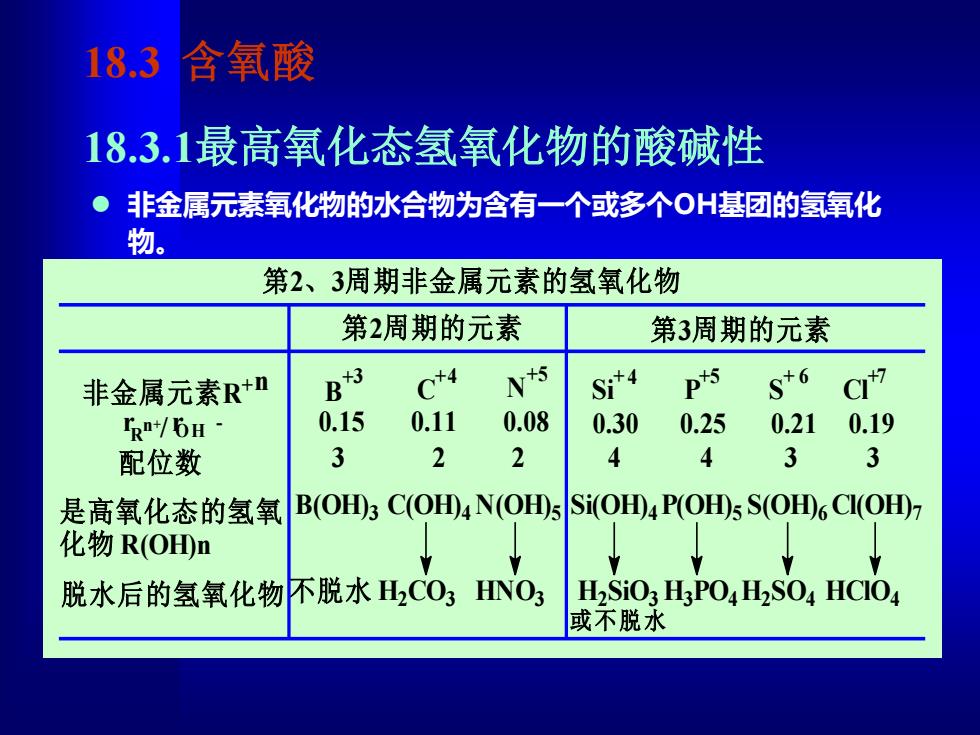 18.3 含氧酸

18.3.1最高氧化态氢氧化物的酸碱性

● 非金属元素氧化物的水合物为含有一个或多个OH基团的氢氧化物。

第2、3周期非金属元素的氢氧化物

| | 第2周期的元素 | | | 第3周期的元素 | | | |
|---|---|---|---|---|---|---|---|
| 非金属元素$R^{+n}$ | $B^{+3}$ | $C^{+4}$ | $N^{+5}$ | $Si^{+4}$ | $P^{+5}$ | $S^{+6}$ | $Cl^{+7}$ |
| $r_{R^{n+}}/r_{OH^-}$ | 0.15 | 0.11 | 0.08 | 0.30 | 0.25 | 0.21 | 0.19 |
| 配位数 | 3 | 2 | 2 | 4 | 4 | 3 | 3 |
| 是高氧化态的氢氧化物 R(OH)n | $B(OH)_3$ | $C(OH)_4$ | $N(OH)_5$ | $Si(OH)_4$ | $P(OH)_5$ | $S(OH)_6$ | $Cl(OH)_7$ |
| 脱水后的氢氧化物 | 不脱水 | $H_2CO_3$ | $HNO_3$ | $H_2SiO_3$ 或不脱水 | $H_3PO_4$ | $H_2SO_4$ | $HClO_4$ |